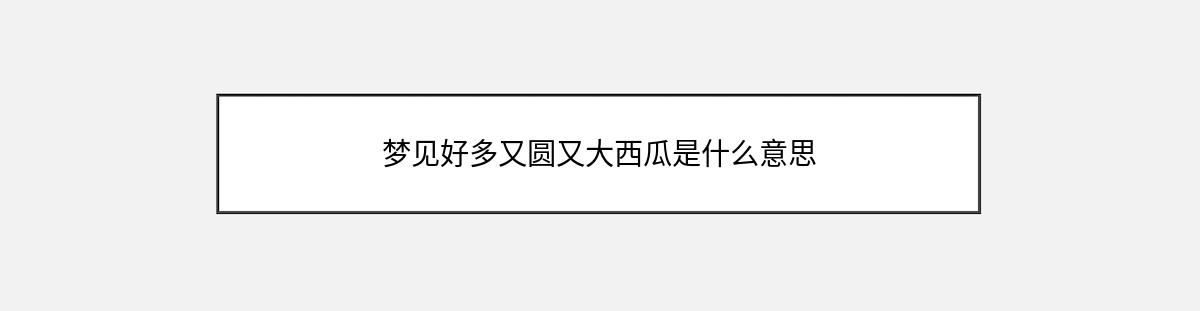 梦见好多又圆又大西瓜是什么意思